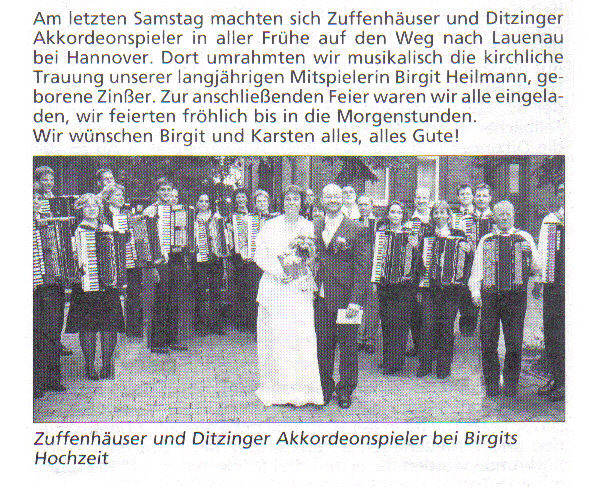 Am letzten Samstag machten sich Zuffenhäuser und Ditzinger Akkordeonspieler in aller Frühe auf den Weg nach Lauenau bei Hannover. Dort umrahmten wir musikalisch die kirchliche Trauung unserer langjährigen Mitspielerin Birgit Heilmann, geborene Zinßer. Zur anschließenden Feier waren wir alle eingeladen, wir feierten fröhlich bis in die Morgenstunden.
Wir wünschen Birgit und Karsten alles, alles Gute!

Zuffenhäuser und Ditzinger Akkordeonspieler bei Birgits Hochzeit